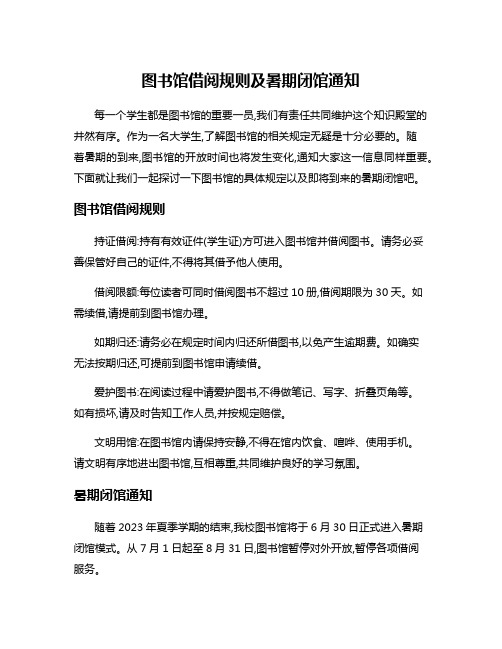 图书馆借阅规则及暑期闭馆通知

每一个学生都是图书馆的重要一员,我们有责任共同维护这个知识殿堂的井然有序。作为一名大学生,了解图书馆的相关规定无疑是十分必要的。随着暑期的到来,图书馆的开放时间也将发生变化,通知大家这一信息同样重要。下面就让我们一起探讨一下图书馆的具体规定以及即将到来的暑期闭馆吧。

图书馆借阅规则

持证借阅:持有有效证件(学生证)方可进入图书馆并借阅图书。请务必妥善保管好自己的证件,不得将其借予他人使用。

借阅限额:每位读者可同时借阅图书不超过 10 册,借阅期限为 30 天。如需续借,请提前到图书馆办理。

如期归还:请务必在规定时间内归还所借图书,以免产生逾期费。如确实无法按期归还,可提前到图书馆申请续借。

爱护图书:在阅读过程中请爱护图书,不得做笔记、写字、折叠页角等。如有损坏,请及时告知工作人员,并按规定赔偿。

文明用馆:在图书馆内请保持安静,不得在馆内饮食、喧哗、使用手机。请文明有序地进出图书馆,互相尊重,共同维护良好的学习氛围。

暑期闭馆通知

随着 2023 年夏季学期的结束,我校图书馆将于 6 月 30 日正式进入暑期闭馆模式。从 7 月 1 日起至 8 月 31 日,图书馆暂停对外开放,暂停各项借阅服务。